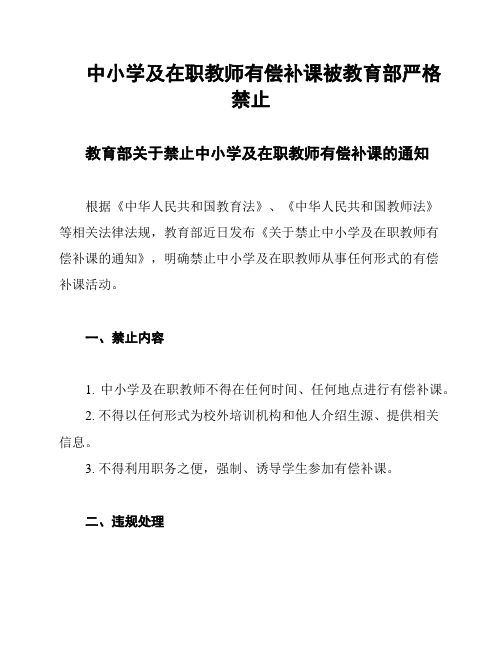 中小学及在职教师有偿补课被教育部严格禁止

教育部关于禁止中小学及在职教师有偿补课的通知

根据《中华人民共和国教育法》、《中华人民共和国教师法》等相关法律法规，教育部近日发布《关于禁止中小学及在职教师有偿补课的通知》，明确禁止中小学及在职教师从事任何形式的有偿补课活动。

一、禁止内容

1. 中小学及在职教师不得在任何时间、任何地点进行有偿补课。

2. 不得以任何形式为校外培训机构和他人介绍生源、提供相关信息。

3. 不得利用职务之便，强制、诱导学生参加有偿补课。

二、违规处理